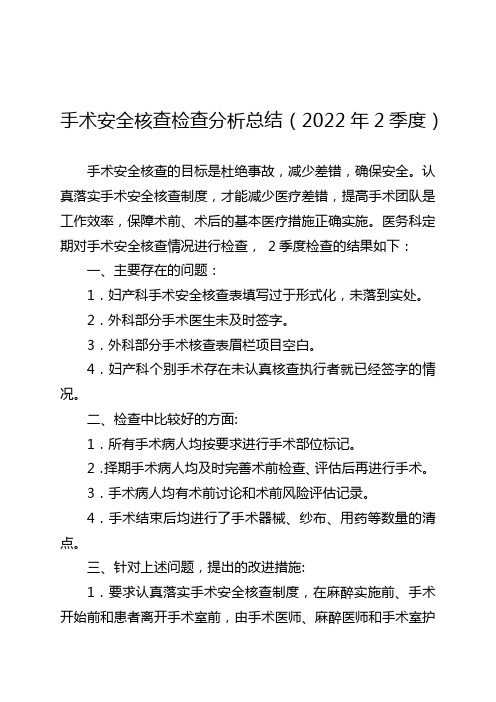 手术安全核查检查分析总结（2022 年 2 季度）

手术安全核查的目标是杜绝事故，减少差错，确保安全。认真落实手术安全核查制度，才能减少医疗差错，提高手术团队是工作效率，保障术前、术后的基本医疗措施正确实施。医务科定期对手术安全核查情况进行检查， 2 季度检查的结果如下：

一、主要存在的问题：

1．妇产科手术安全核查表填写过于形式化，未落到实处。

2．外科部分手术医生未及时签字。

3．外科部分手术核查表眉栏项目空白。

4．妇产科个别手术存在未认真核查执行者就已经签字的情况。

二、检查中比较好的方面:

1．所有手术病人均按要求进行手术部位标记。

2．择期手术病人均及时完善术前检查、评估后再进行手术。

3．手术病人均有术前讨论和术前风险评估记录。

4．手术结束后均进行了手术器械、纱布、用药等数量的清点。

三、针对上述问题，提出的改进措施:

1．要求认真落实手术安全核查制度，在麻醉实施前、手术开始前和患者离开手术室前，由手术医师、麻醉医师和手术室护